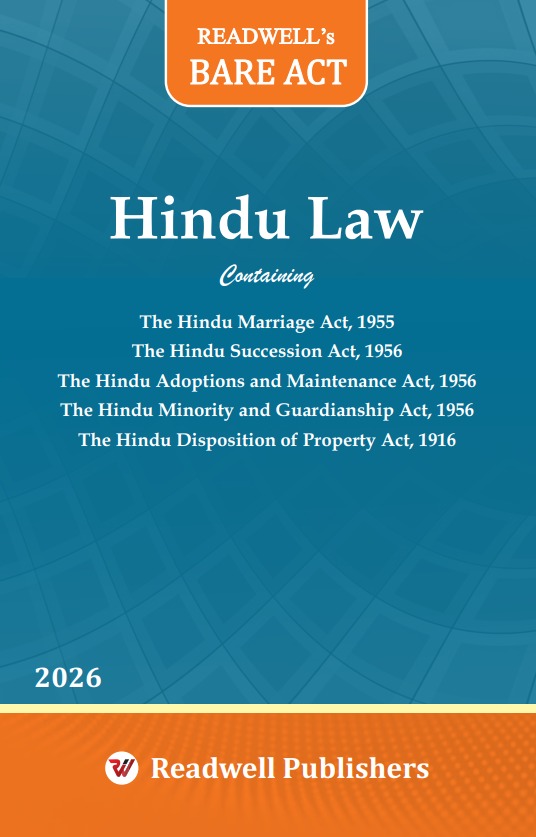 READWELL's
BARE ACT

Hindu Law

Containing

The Hindu Marriage Act, 1955
The Hindu Succession Act, 1956
The Hindu Adoptions and Maintenance Act, 1956
The Hindu Minority and Guardianship Act, 1956
The Hindu Disposition of Property Act, 1916

2026

Readwell Publishers